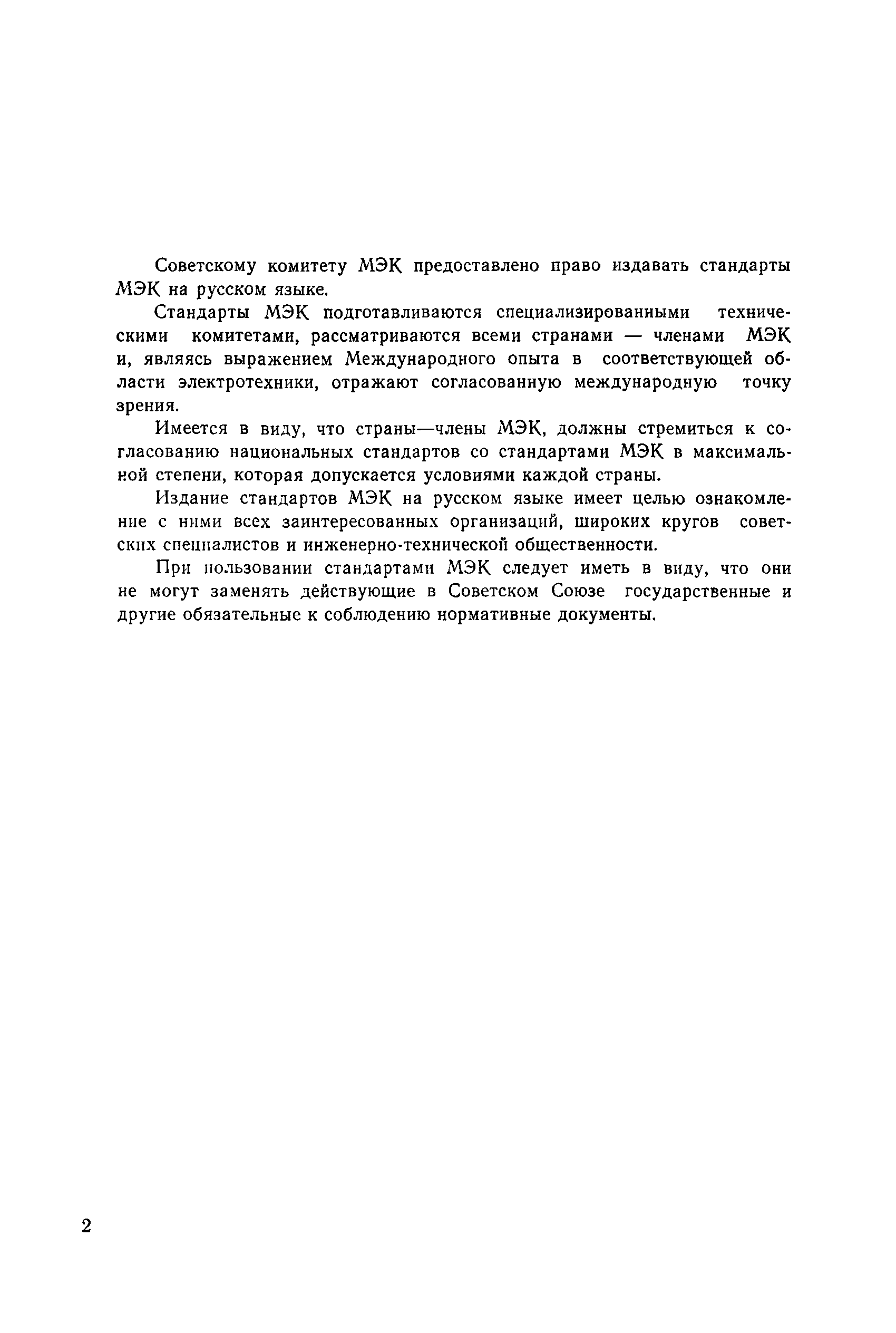 Советскому комитету МЭК предоставлено право издавать стандарты МЭК на русском языке.

Стандарты МЭК подготавливаются специализированными техническими комитетами, рассматриваются всеми странами — членами МЭК и, являясь выражением Международного опыта в соответствующей области электротехники, отражают согласованную международную точку зрения.

Имеется в виду, что страны—члены МЭК, должны стремиться к согласованию национальных стандартов со стандартами МЭК в максимальной степени, которая допускается условиями каждой страны.

Издание стандартов МЭК на русском языке имеет целью ознакомление с ними всех заинтересованных организаций, широких кругов советских специалистов и инженерно-технической общественности.

При пользовании стандартами МЭК следует иметь в виду, что они не могут заменять действующие в Советском Союзе государственные и другие обязательные к соблюдению нормативные документы.

2